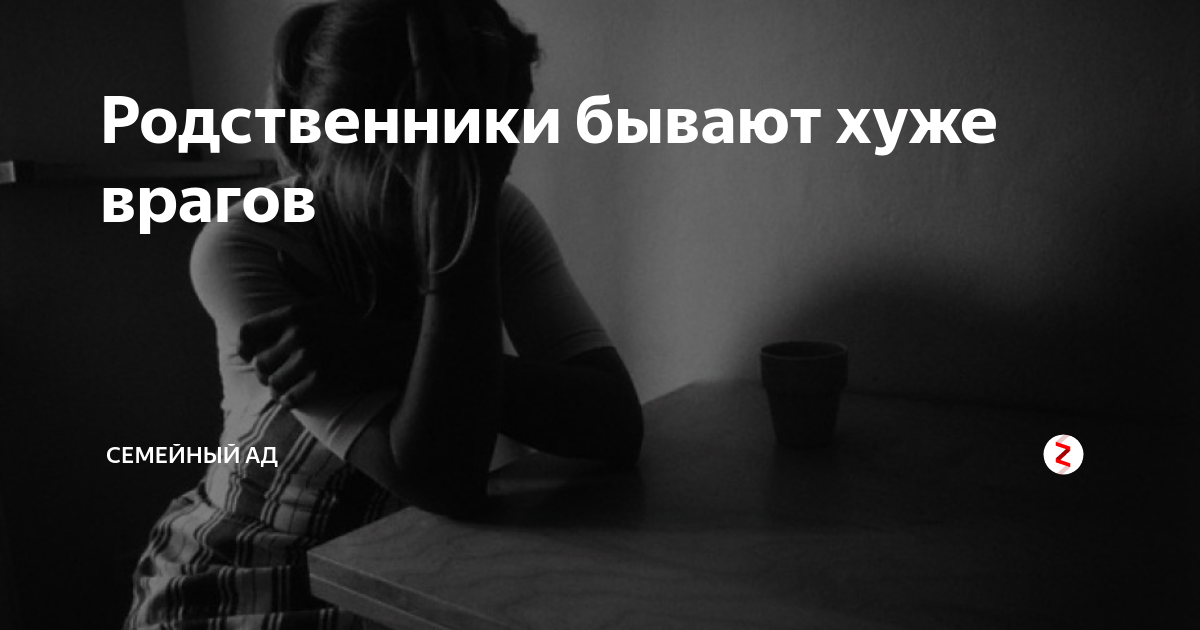 Родственники бывают хуже врагов

СЕМЕЙНЫЙ АД